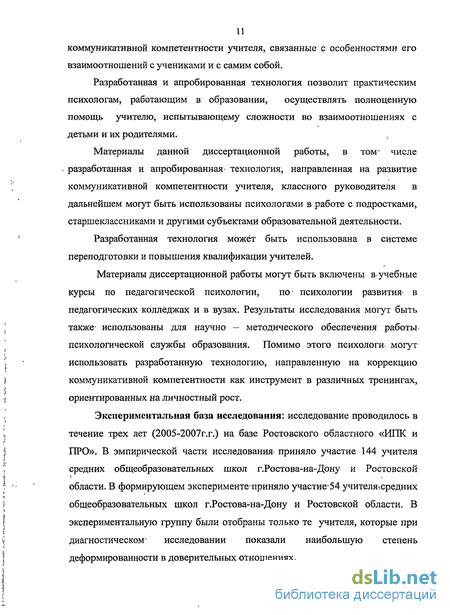 11

коммуникативной компетентности учителя, связанные с особенностями его взаимоотношений с учениками и с самим собой.

Разработанная и апробированная технология позволит практическим психологам, работающим в образовании, осуществлять полноценную помощь учителю, испытывающему сложности во взаимоотношениях с детьми и их родителями.

Материалы данной диссертационной работы, в том числе разработанная и апробированная технология, направленная на развитие коммуникативной компетентности учителя, классного руководителя в дальнейшем могут быть использованы психологами в работе с подростками, старшеклассниками и другими субъектами образовательной деятельности.

Разработанная технология может быть использована в системе переподготовки и повышения квалификации учителей.

Материалы диссертационной работы могут быть включены в учебные курсы по педагогической психологии, по психологии развития в педагогических колледжах и в вузах. Результаты исследования могут быть также использованы для научно – методического обеспечения работы психологической службы образования. Помимо этого психологи могут использовать разработанную технологию, направленную на коррекцию коммуникативной компетентности как инструмент в различных тренингах, ориентированных на личностный рост.

Экспериментальная база исследования: исследование проводилось в течение трех лет (2005-2007г.г.) на базе Ростовского областного «ИПК и ПРО». В эмпирической части исследования приняло участие 144 учителя средних общеобразовательных школ г.Ростова-на-Дону и Ростовской области. В формирующем эксперименте приняло участие 54 учителя средних общеобразовательных школ г.Ростова-на-Дону и Ростовской области. В экспериментальную группу были отобраны только те учителя, которые при диагностическом исследовании показали наибольшую степень деформированности в доверительных отношениях.

dsLib.net
библиотека диссертаций